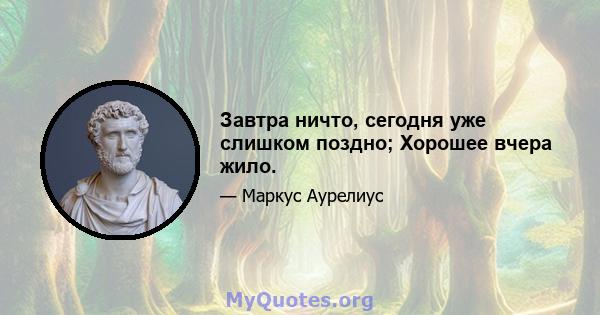 Завтра ничто, сегодня уже слишком поздно; Хорошее вчера жило.

— Маркус Аурелиус

MyQuotes.org